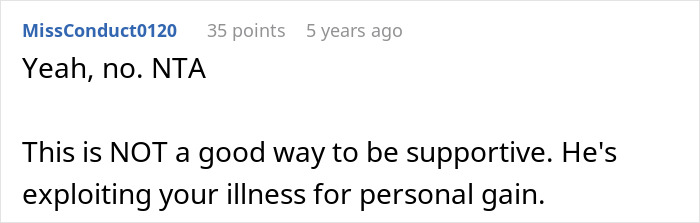 MissConduct0120 35 points 5 years ago

Yeah, no. NTA

This is NOT a good way to be supportive. He's exploiting your illness for personal gain.